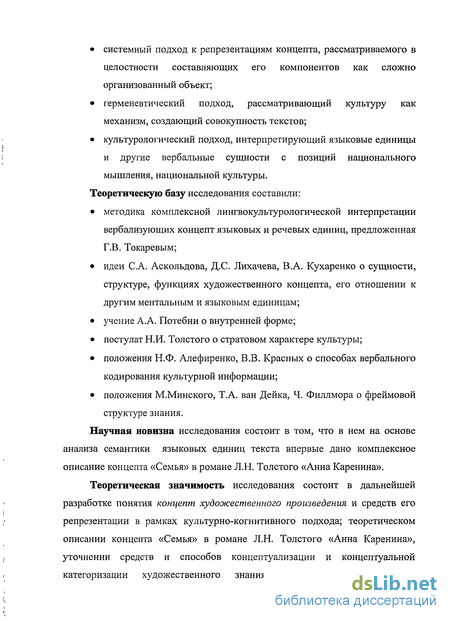 • системный подход к репрезентациям концепта, рассматриваемого в целостности составляющих его компонентов как сложно организованный объект;

• герменевтический подход, рассматривающий культуру как механизм, создающий совокупность текстов;

• культурологический подход, интерпретирующий языковые единицы и другие вербальные сущности с позиций национального мышления, национальной культуры.

Теоретическую базу исследования составили:

• методика комплексной лингвокультурологической интерпретации вербализующих концепт языковых и речевых единиц, предложенная Г.В. Токаревым;

• идеи С.А. Аскольдова, Д.С. Лихачева, В.А. Кухаренко о сущности, структуре, функциях художественного концепта, его отношении к другим ментальным и языковым единицам;

• учение А.А. Потебни о внутренней форме;

• постулат Н.И. Толстого о стратовом характере культуры;

• положения Н.Ф. Алефиренко, В.В. Красных о способах вербального кодирования культурной информации;

• положения М.Минского, Т.А. ван Дейка, Ч. Филлмора о фреймовой структуре знания.

Научная новизна исследования состоит в том, что в нем на основе анализа семантики языковых единиц текста впервые дано комплексное описание концепта «Семья» в романе Л.Н. Толстого «Анна Каренина».

Теоретическая значимость исследования состоит в дальнейшей разработке понятия концепт художественного произведения и средств его репрезентации в рамках культурно-когнитивного подхода; теоретическом описании концепта «Семья» в романе Л.Н. Толстого «Анна Каренина», уточнении средств и способов концептуализации и концептуальной категоризации художественного знания

dsLib.net
библиотека диссертаций